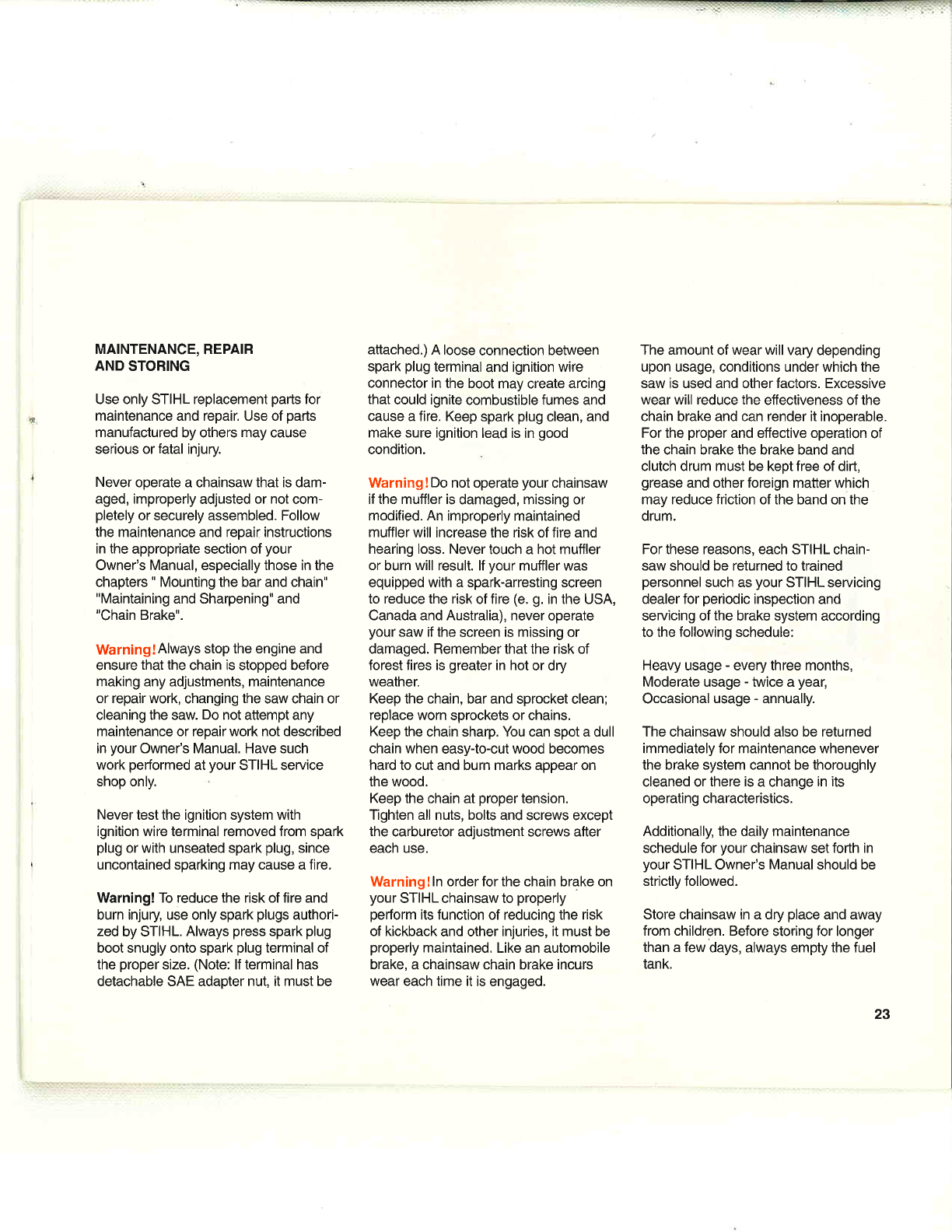 MAINTENANCE, REPAIR AND STORING

Use only STIHL replacement parts for maintenance and repair. Use of parts manufactured by others may cause serious or fatal injury.

Never operate a chainsaw that is damaged, improperly adjusted or not completely or securely assembled. Follow the maintenance and repair instructions in the appropriate section of your Owner's Manual, especially those in the chapters " Mounting the bar and chain" "Maintaining and Sharpening" and "Chain Brake".

Warning! Always stop the engine and ensure that the chain is stopped before making any adjustments, maintenance or repair work, changing the saw chain or cleaning the saw. Do not attempt any maintenance or repair work not described in your Owner's Manual. Have such work performed at your STIHL service shop only.

Never test the ignition system with ignition wire terminal removed from spark plug or with unseated spark plug, since uncontained sparking may cause a fire.

Warning! To reduce the risk of fire and burn injury, use only spark plugs authorized by STIHL. Always press spark plug boot snugly onto spark plug terminal of the proper size. (Note: If terminal has detachable SAE adapter nut, it must be attached.) A loose connection between spark plug terminal and ignition wire connector in the boot may create arcing that could ignite combustible fumes and cause a fire. Keep spark plug clean, and make sure ignition lead is in good condition.

Warning! Do not operate your chainsaw if the muffler is damaged, missing or modified. An improperly maintained muffler will increase the risk of fire and hearing loss. Never touch a hot muffler or burn will result. If your muffler was equipped with a spark-arresting screen to reduce the risk of fire (e. g. in the USA, Canada and Australia), never operate your saw if the screen is missing or damaged. Remember that the risk of forest fires is greater in hot or dry weather.
Keep the chain, bar and sprocket clean; replace worn sprockets or chains.
Keep the chain sharp. You can spot a dull chain when easy-to-cut wood becomes hard to cut and burn marks appear on the wood.
Keep the chain at proper tension.
Tighten all nuts, bolts and screws except the carburetor adjustment screws after each use.

Warning! In order for the chain brake on your STIHL chainsaw to properly perform its function of reducing the risk of kickback and other injuries, it must be properly maintained. Like an automobile brake, a chainsaw chain brake incurs wear each time it is engaged. The amount of wear will vary depending upon usage, conditions under which the saw is used and other factors. Excessive wear will reduce the effectiveness of the chain brake and can render it inoperable. For the proper and effective operation of the chain brake the brake band and clutch drum must be kept free of dirt, grease and other foreign matter which may reduce friction of the band on the drum.

For these reasons, each STIHL chainsaw should be returned to trained personnel such as your STIHL servicing dealer for periodic inspection and servicing of the brake system according to the following schedule:

Heavy usage - every three months,
Moderate usage - twice a year,
Occasional usage - annually.

The chainsaw should also be returned immediately for maintenance whenever the brake system cannot be thoroughly cleaned or there is a change in its operating characteristics.

Additionally, the daily maintenance schedule for your chainsaw set forth in your STIHL Owner's Manual should be strictly followed.

Store chainsaw in a dry place and away from children. Before storing for longer than a few days, always empty the fuel tank.

23